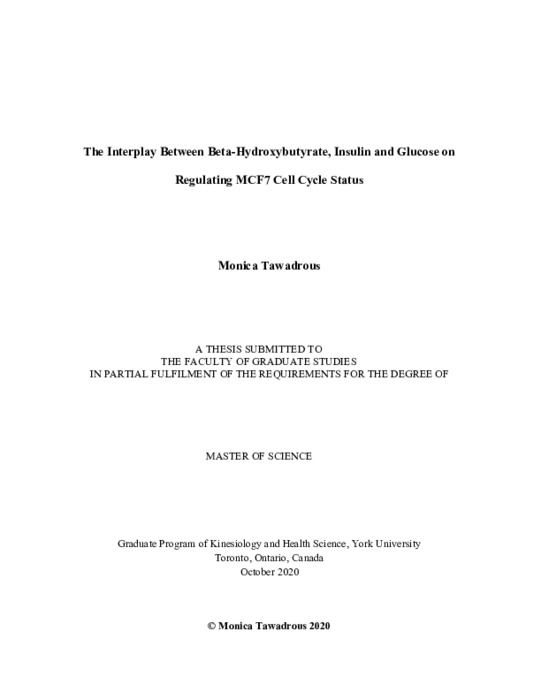 The Interplay Between Beta-Hydroxybutyrate, Insulin and Glucose on

Regulating MCF7 Cell Cycle Status

Monica Tawadrous

A THESIS SUBMITTED TO
THE FACULTY OF GRADUATE STUDIES
IN PARTIAL FULFILMENT OF THE REQUIREMENTS FOR THE DEGREE OF

MASTER OF SCIENCE

Graduate Program of Kinesiology and Health Science, York University
Toronto, Ontario, Canada
October 2020

© Monica Tawadrous 2020